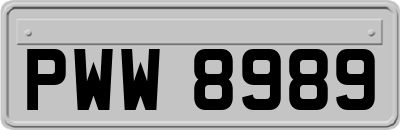 PWW 8989